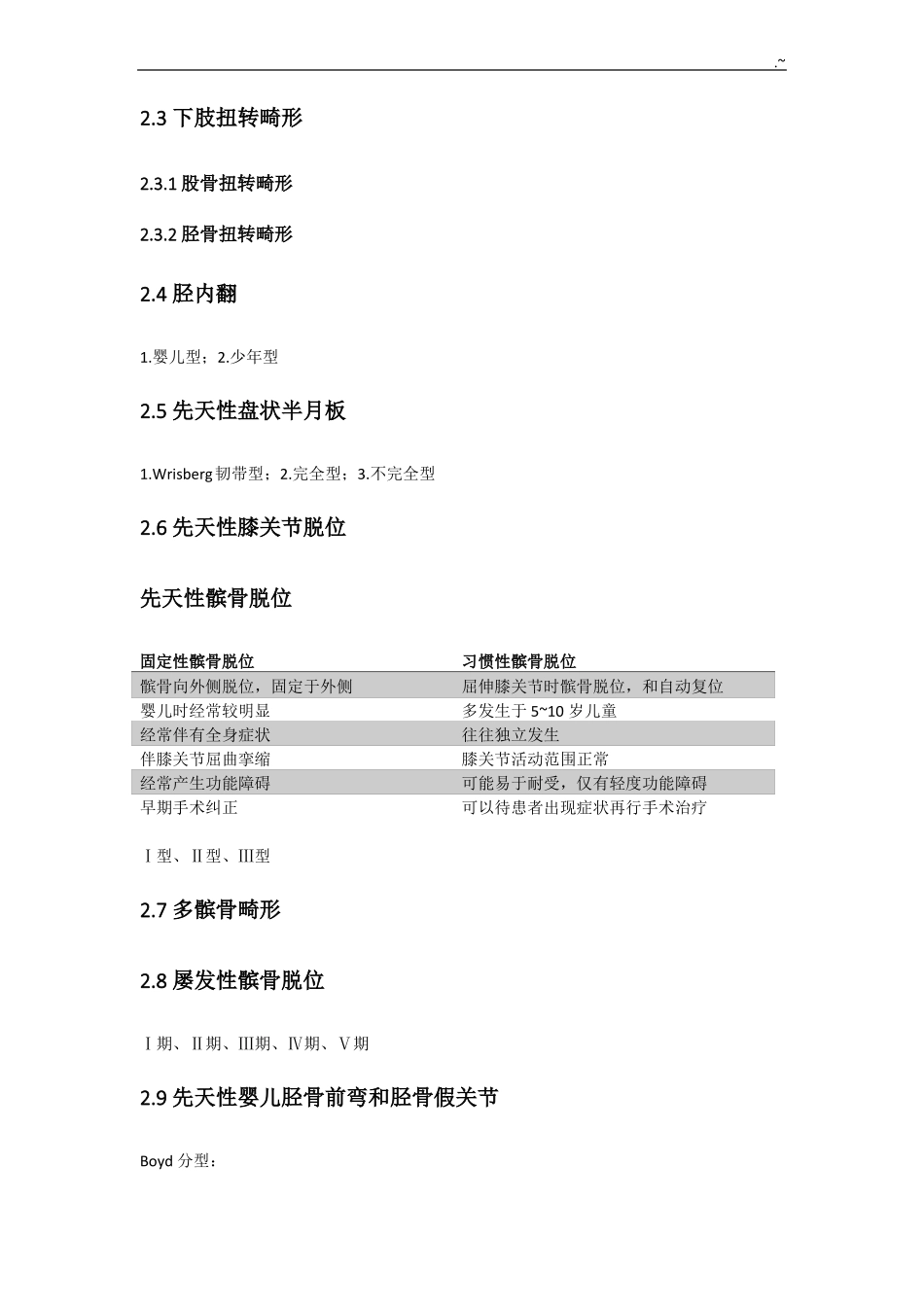 .~

2.3 下肢扭转畸形

2.3.1 股骨扭转畸形

2.3.2 胫骨扭转畸形

2.4 胫内翻

1.婴儿型；2.少年型

2.5 先天性盘状半月板

1.Wrisberg 韧带型；2.完全型；3.不完全型

2.6 先天性膝关节脱位

先天性髌骨脱位

| 固定性髌骨脱位 | 习惯性髌骨脱位 |
|---|---|
| 髌骨向外侧脱位，固定于外侧 | 屈伸膝关节时髌骨脱位，和自动复位 |
| 婴儿时经常较明显 | 多发生于 5~10 岁儿童 |
| 经常伴有全身症状 | 往往独立发生 |
| 伴膝关节屈曲挛缩 | 膝关节活动范围正常 |
| 经常产生功能障碍 | 可能易于耐受，仅有轻度功能障碍 |
| 早期手术纠正 | 可以待患者出现症状再行手术治疗 |

Ⅰ型、Ⅱ型、Ⅲ型

2.7 多髌骨畸形

2.8 屡发性髌骨脱位

Ⅰ期、Ⅱ期、Ⅲ期、Ⅳ期、Ⅴ期

2.9 先天性婴儿胫骨前弯和胫骨假关节

Boyd 分型：